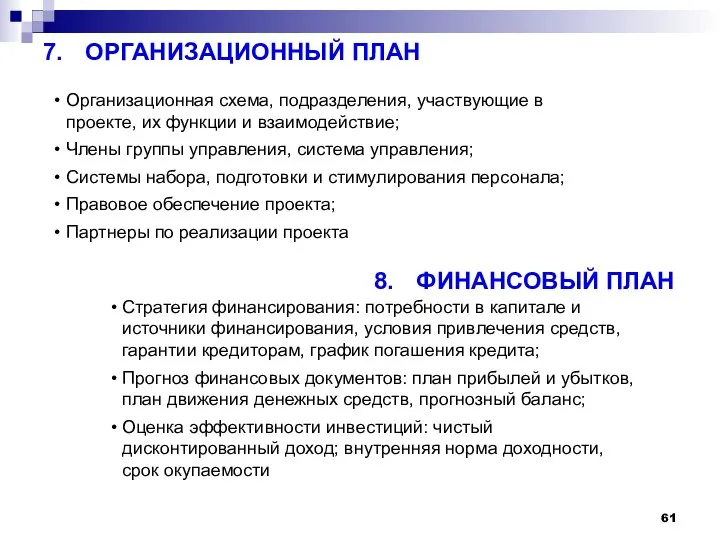 7. ОРГАНИЗАЦИОННЫЙ ПЛАН

• Организационная схема, подразделения, участвующие в проекте, их функции и взаимодействие;
• Члены группы управления, система управления;
• Системы набора, подготовки и стимулирования персонала;
• Правовое обеспечение проекта;
• Партнеры по реализации проекта

8. ФИНАНСОВЫЙ ПЛАН

• Стратегия финансирования: потребности в капитале и источники финансирования, условия привлечения средств, гарантии кредиторам, график погашения кредита;
• Прогноз финансовых документов: план прибылей и убытков, план движения денежных средств, прогнозный баланс;
• Оценка эффективности инвестиций: чистый дисконтированный доход; внутренняя норма доходности, срок окупаемости

61